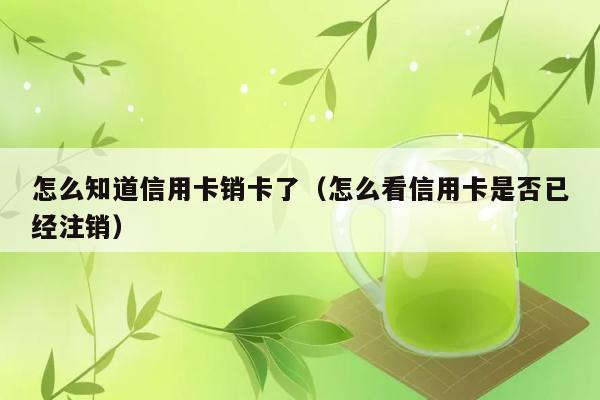 怎么知道信用卡销卡了（怎么看信用卡是否已经注销）